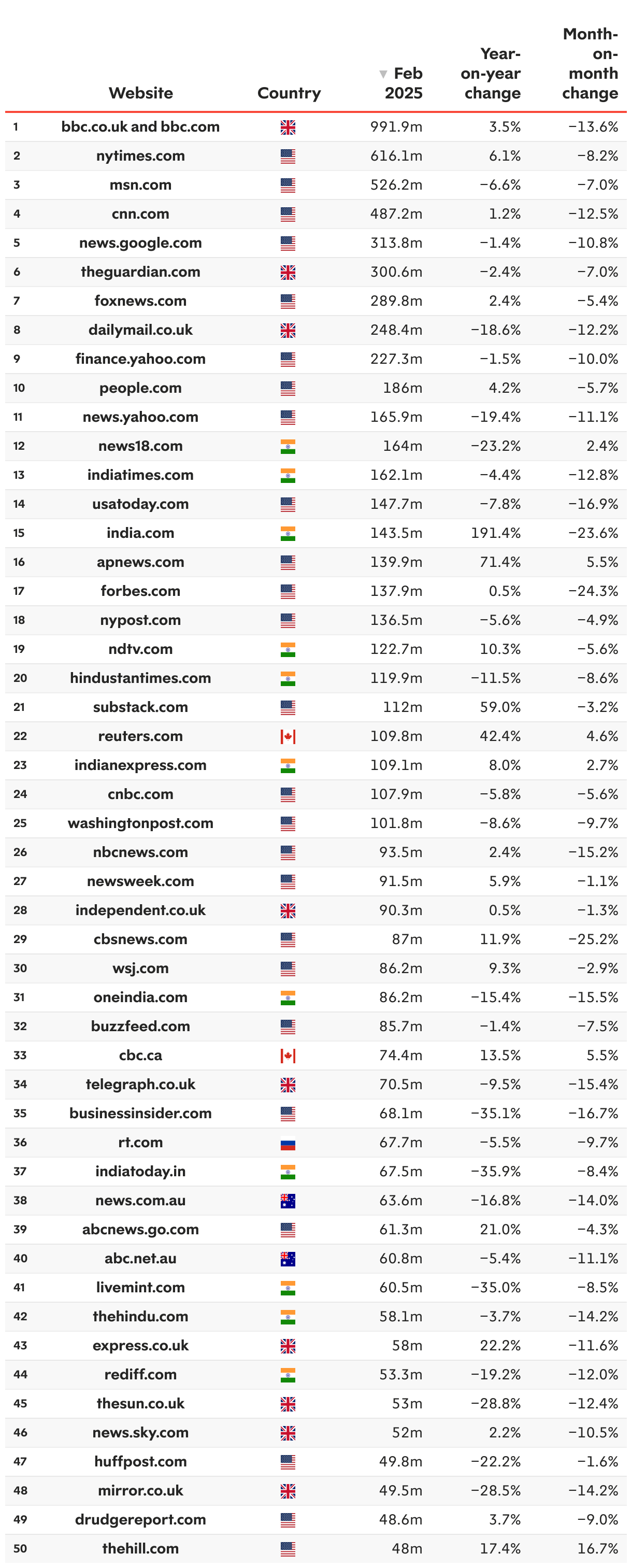 | | Website | Country | ▼ Feb 2025 | Year-on-year change | Month-on-month change |
|---|---|---|---|---|---|
| 1 | bbc.co.uk and bbc.com | | 991.9m | 3.5% | −13.6% |
| 2 | nytimes.com | | 616.1m | 6.1% | −8.2% |
| 3 | msn.com | | 526.2m | −6.6% | −7.0% |
| 4 | cnn.com | | 487.2m | 1.2% | −12.5% |
| 5 | news.google.com | | 313.8m | −1.4% | −10.8% |
| 6 | theguardian.com | | 300.6m | −2.4% | −7.0% |
| 7 | foxnews.com | | 289.8m | 2.4% | −5.4% |
| 8 | dailymail.co.uk | | 248.4m | −18.6% | −12.2% |
| 9 | finance.yahoo.com | | 227.3m | −1.5% | −10.0% |
| 10 | people.com | | 186m | 4.2% | −5.7% |
| 11 | news.yahoo.com | | 165.9m | −19.4% | −11.1% |
| 12 | news18.com | | 164m | −23.2% | 2.4% |
| 13 | indiatimes.com | | 162.1m | −4.4% | −12.8% |
| 14 | usatoday.com | | 147.7m | −7.8% | −16.9% |
| 15 | india.com | | 143.5m | 191.4% | −23.6% |
| 16 | apnews.com | | 139.9m | 71.4% | 5.5% |
| 17 | forbes.com | | 137.9m | 0.5% | −24.3% |
| 18 | nypost.com | | 136.5m | −5.6% | −4.9% |
| 19 | ndtv.com | | 122.7m | 10.3% | −5.6% |
| 20 | hindustantimes.com | | 119.9m | −11.5% | −8.6% |
| 21 | substack.com | | 112m | 59.0% | −3.2% |
| 22 | reuters.com | | 109.8m | 42.4% | 4.6% |
| 23 | indianexpress.com | | 109.1m | 8.0% | 2.7% |
| 24 | cnbc.com | | 107.9m | −5.8% | −5.6% |
| 25 | washingtonpost.com | | 101.8m | −8.6% | −9.7% |
| 26 | nbcnews.com | | 93.5m | 2.4% | −15.2% |
| 27 | newsweek.com | | 91.5m | 5.9% | −1.1% |
| 28 | independent.co.uk | | 90.3m | 0.5% | −1.3% |
| 29 | cbsnews.com | | 87m | 11.9% | −25.2% |
| 30 | wsj.com | | 86.2m | 9.3% | −2.9% |
| 31 | oneindia.com | | 86.2m | −15.4% | −15.5% |
| 32 | buzzfeed.com | | 85.7m | −1.4% | −7.5% |
| 33 | cbc.ca | | 74.4m | 13.5% | 5.5% |
| 34 | telegraph.co.uk | | 70.5m | −9.5% | −15.4% |
| 35 | businessinsider.com | | 68.1m | −35.1% | −16.7% |
| 36 | rt.com | | 67.7m | −5.5% | −9.7% |
| 37 | indiatoday.in | | 67.5m | −35.9% | −8.4% |
| 38 | news.com.au | | 63.6m | −16.8% | −14.0% |
| 39 | abcnews.go.com | | 61.3m | 21.0% | −4.3% |
| 40 | abc.net.au | | 60.8m | −5.4% | −11.1% |
| 41 | livemint.com | | 60.5m | −35.0% | −8.5% |
| 42 | thehindu.com | | 58.1m | −3.7% | −14.2% |
| 43 | express.co.uk | | 58m | 22.2% | −11.6% |
| 44 | rediff.com | | 53.3m | −19.2% | −12.0% |
| 45 | thesun.co.uk | | 53m | −28.8% | −12.4% |
| 46 | news.sky.com | | 52m | 2.2% | −10.5% |
| 47 | huffpost.com | | 49.8m | −22.2% | −1.6% |
| 48 | mirror.co.uk | | 49.5m | −28.5% | −14.2% |
| 49 | drudgereport.com | | 48.6m | 3.7% | −9.0% |
| 50 | thehill.com | | 48m | 17.4% | 16.7% |